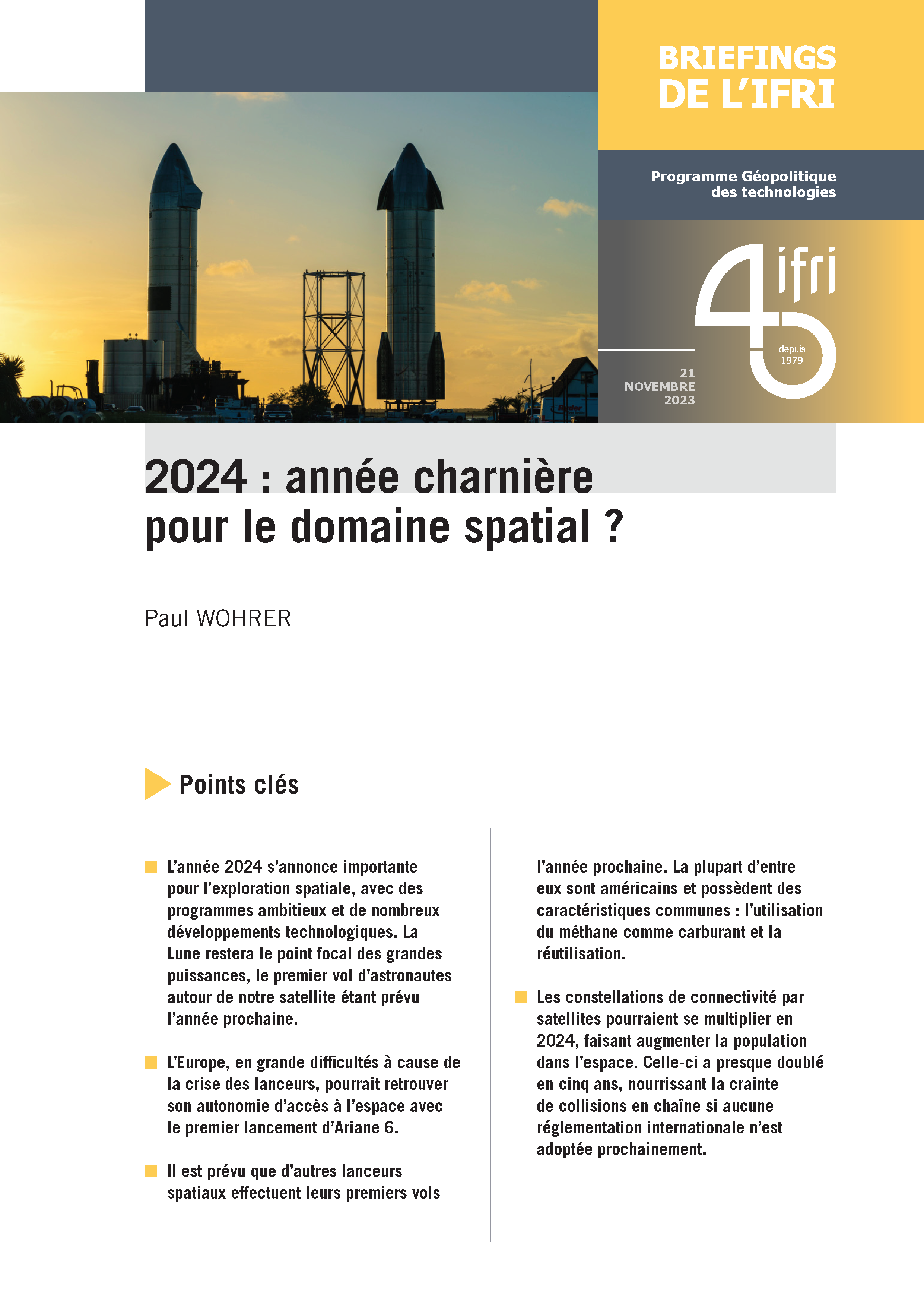 BRIEFINGS DE L'IFRI

Programme Géopolitique des technologies

ifri

depuis 1979

21 NOVEMBRE 2023

2024 : année charnière pour le domaine spatial ?

Paul WOHRER

Points clés

L'année 2024 s'annonce importante pour l'exploration spatiale, avec des programmes ambitieux et de nombreux développements technologiques. La Lune restera le point focal des grandes puissances, le premier vol d'astronautes autour de notre satellite étant prévu l'année prochaine.

L'Europe, en grande difficultés à cause de la crise des lanceurs, pourrait retrouver son autonomie d'accès à l'espace avec le premier lancement d'Ariane 6.

Il est prévu que d'autres lanceurs spatiaux effectuent leurs premiers vols l'année prochaine. La plupart d'entre eux sont américains et possèdent des caractéristiques communes : l'utilisation du méthane comme carburant et la réutilisation.

Les constellations de connectivité par satellites pourraient se multiplier en 2024, faisant augmenter la population dans l'espace. Celle-ci a presque doublé en cinq ans, nourrissant la crainte de collisions en chaîne si aucune réglementation internationale n'est adoptée prochainement.